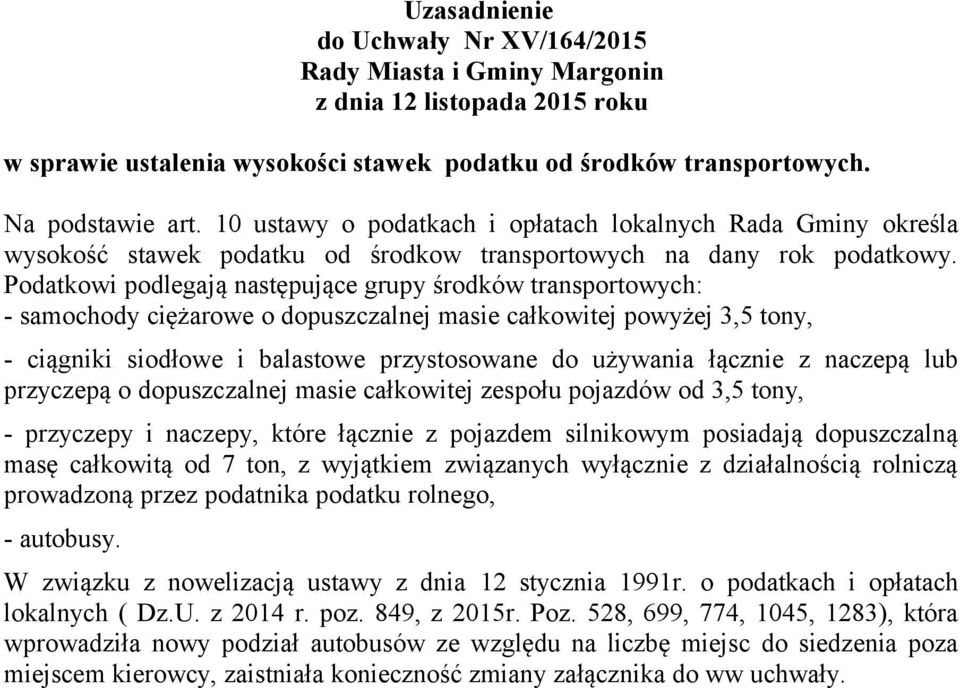 Uzasadnienie
do Uchwały Nr XV/164/2015
Rady Miasta i Gminy Margonin
z dnia 12 listopada 2015 roku

w sprawie ustalenia wysokości stawek podatku od środków transportowych.

Na podstawie art. 10 ustawy o podatkach i opłatach lokalnych Rada Gminy określa wysokość stawek podatku od środkow transportowych na dany rok podatkowy. Podatkowi podlegają następujące grupy środków transportowych:
- samochody ciężarowe o dopuszczalnej masie całkowitej powyżej 3,5 tony,

- ciągniki siodłowe i balastowe przystosowane do używania łącznie z naczepą lub przyczepą o dopuszczalnej masie całkowitej zespołu pojazdów od 3,5 tony,

- przyczepy i naczepy, które łącznie z pojazdem silnikowym posiadają dopuszczalną masę całkowitą od 7 ton, z wyjątkiem związanych wyłącznie z działalnością rolniczą prowadzoną przez podatnika podatku rolnego,

- autobusy.

W związku z nowelizacją ustawy z dnia 12 stycznia 1991r. o podatkach i opłatach lokalnych ( Dz.U. z 2014 r. poz. 849, z 2015r. Poz. 528, 699, 774, 1045, 1283), która wprowadziła nowy podział autobusów ze względu na liczbę miejsc do siedzenia poza miejscem kierowcy, zaistniała konieczność zmiany załącznika do ww uchwały.